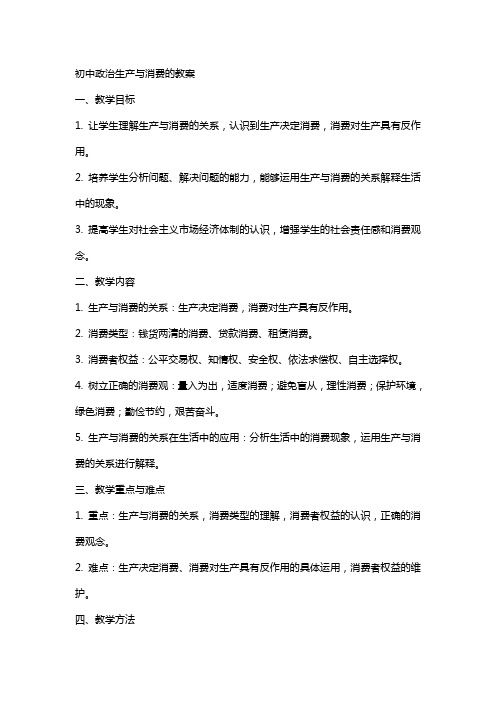 初中政治生产与消费的教案

一、教学目标

1. 让学生理解生产与消费的关系，认识到生产决定消费，消费对生产具有反作用。

2. 培养学生分析问题、解决问题的能力，能够运用生产与消费的关系解释生活中的现象。

3. 提高学生对社会主义市场经济体制的认识，增强学生的社会责任感和消费观念。

二、教学内容

1. 生产与消费的关系：生产决定消费，消费对生产具有反作用。

2. 消费类型：钱货两清的消费、贷款消费、租赁消费。

3. 消费者权益：公平交易权、知情权、安全权、依法求偿权、自主选择权。

4. 树立正确的消费观：量入为出，适度消费；避免盲从，理性消费；保护环境，绿色消费；勤俭节约，艰苦奋斗。

5. 生产与消费的关系在生活中的应用：分析生活中的消费现象，运用生产与消费的关系进行解释。

三、教学重点与难点

1. 重点：生产与消费的关系，消费类型的理解，消费者权益的认识，正确的消费观念。

2. 难点：生产决定消费、消费对生产具有反作用的具体运用，消费者权益的维护。

四、教学方法